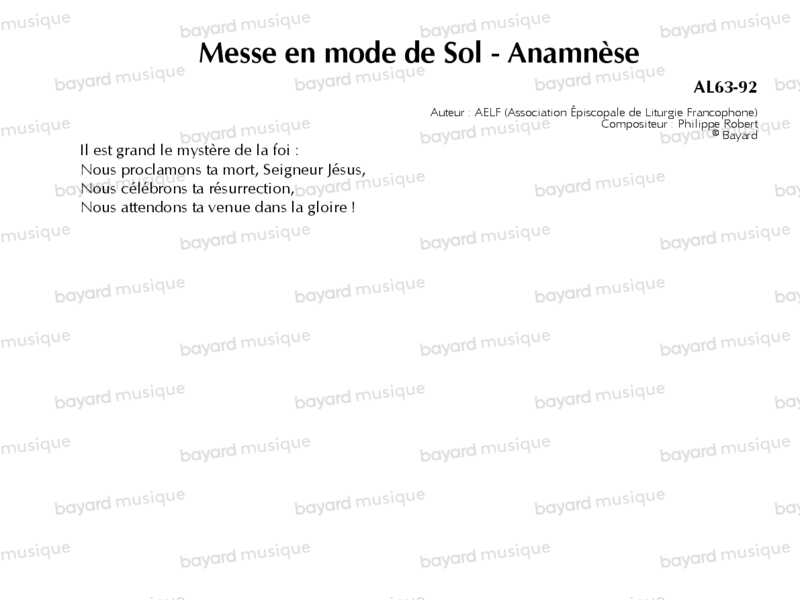 Messe en mode de Sol - Anamnèse

AL63-92

Auteur : AELF (Association Épiscopale de Liturgie Francophone)
Compositeur : Philippe Robert
© Bayard

Il est grand le mystère de la foi :
Nous proclamons ta mort, Seigneur Jésus,
Nous célébrons ta résurrection,
Nous attendons ta venue dans la gloire !

bayard musique